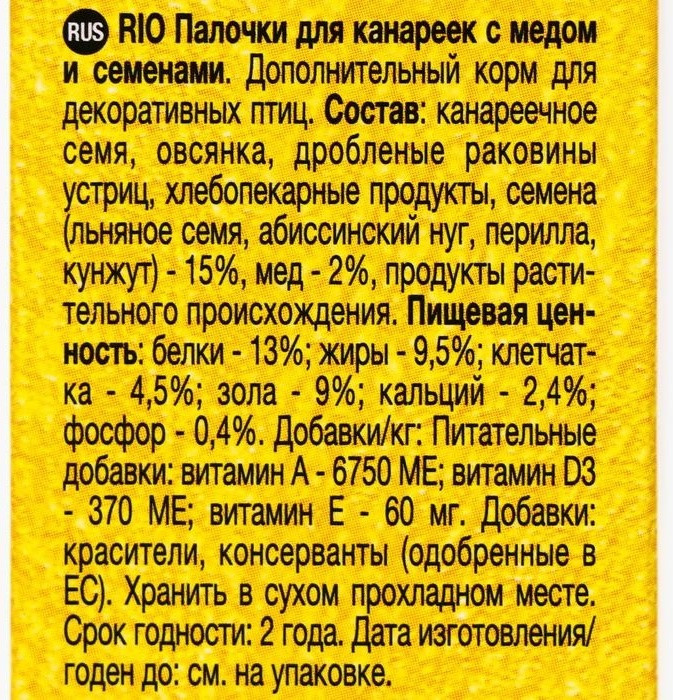 RUS RIO Палочки для канареек с медом и семенами. Дополнительный корм для декоративных птиц. Состав: канареечное семя, овсянка, дробленые раковины устриц, хлебопекарные продукты, семена (льняное семя, абиссинский нуг, перилла, кунжут) - 15%, мед - 2%, продукты растительного происхождения. Пищевая ценность: белки - 13%; жиры - 9,5%; клетчатка - 4,5%; зола - 9%; кальций - 2,4%; фосфор - 0,4%. Добавки/кг: Питательные добавки: витамин А - 6750 МЕ; витамин D3 - 370 МЕ; витамин Е - 60 мг. Добавки: красители, консерванты (одобренные в ЕС). Хранить в сухом прохладном месте. Срок годности: 2 года. Дата изготовления/ годен до: см. на упаковке.